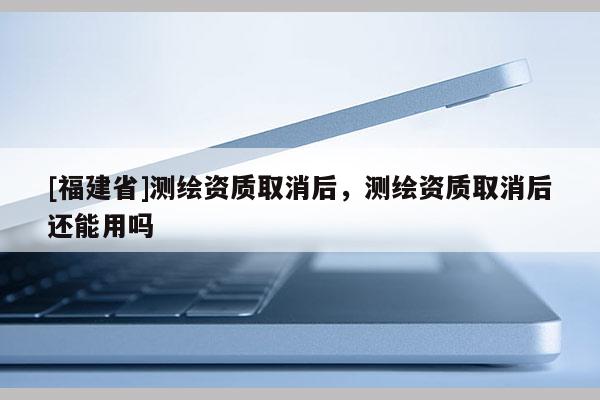 [福建省]测绘资质取消后，测绘资质取消后还能用吗